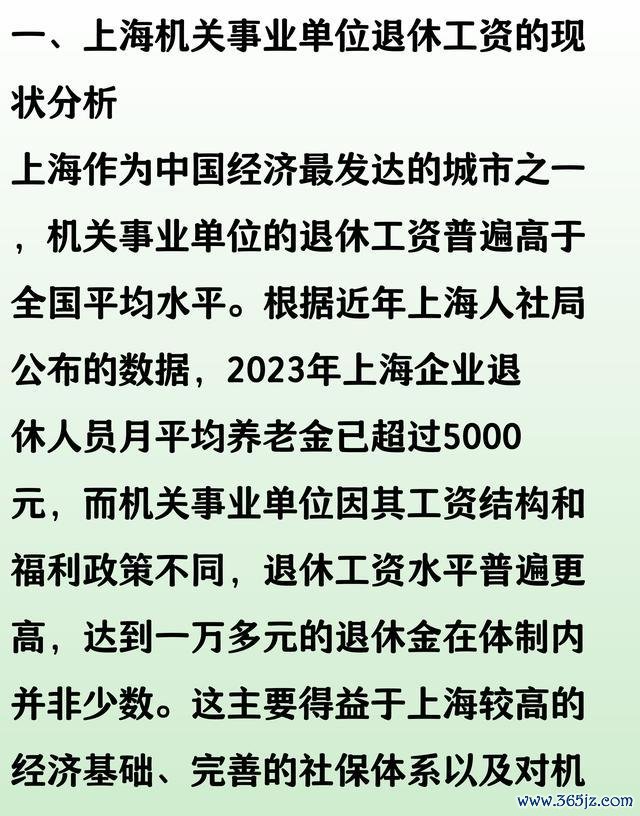 一、上海机关事业单位退休工资的现状分析

上海作为中国经济最发达的城市之一，机关事业单位的退休工资普遍高于全国平均水平。根据近年上海人社局公布的数据，2023年上海企业退休人员月平均养老金已超过5000元，而机关事业单位因其工资结构和福利政策不同，退休工资水平普遍更高，达到一万多元的退休金在体制内并非少数。这主要得益于上海较高的经济基础、完善的社保体系以及对机

www.365jz.com